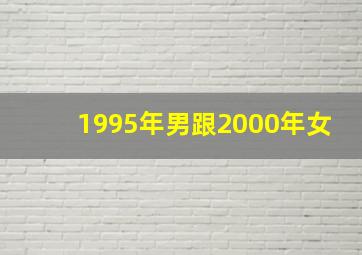 1995年男跟2000年女